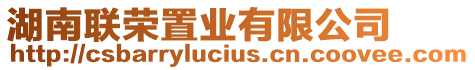 湖南联荣置业有限公司
http://csbarrylucius.cn.coovee.com